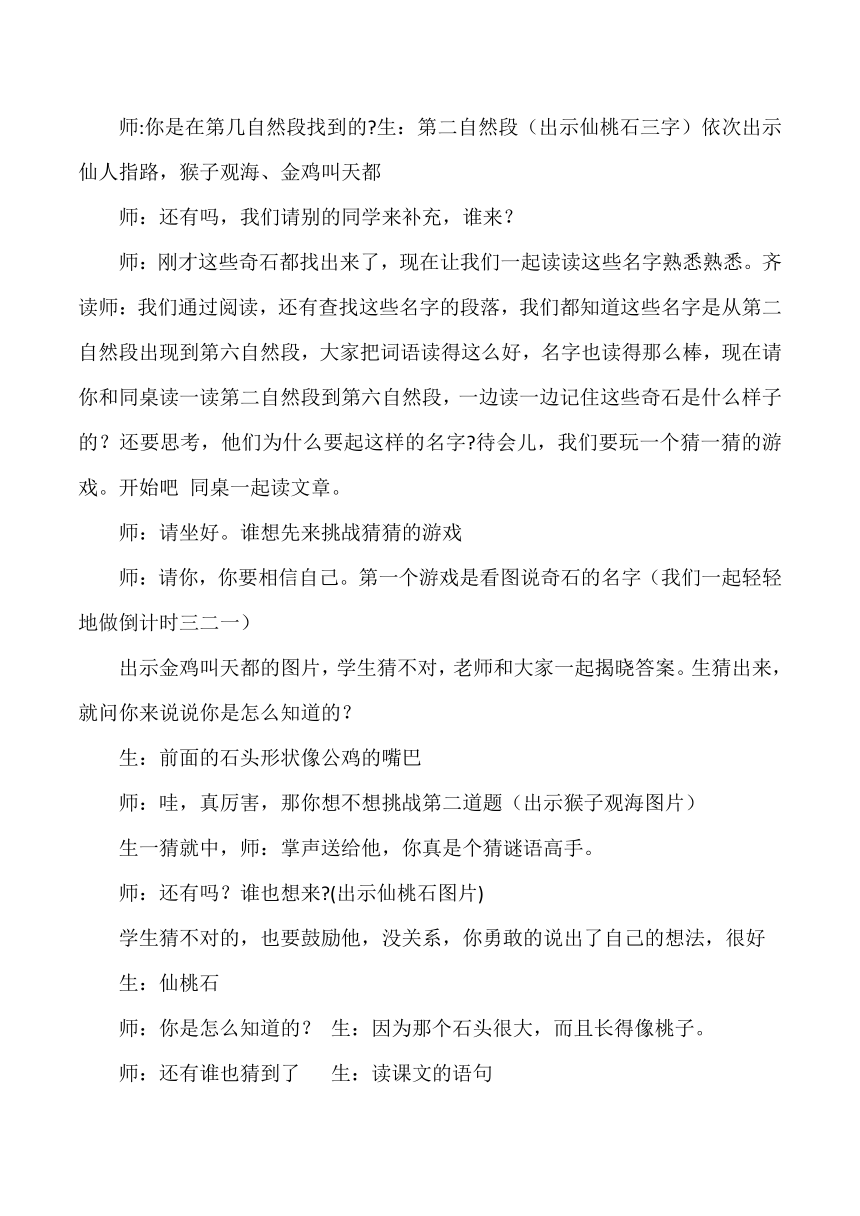 师:你是在第几自然段找到的?生：第二自然段（出示仙桃石三字）依次出示仙人指路，猴子观海、金鸡叫天都

师：还有吗，我们请别的同学来补充，谁来？

师：刚才这些奇石都找出来了，现在让我们一起读读这些名字熟悉熟悉。齐读师：我们通过阅读，还有查找这些名字的段落，我们都知道这些名字是从第二自然段出现到第六自然段，大家把词语读得这么好，名字也读得那么棒，现在请你和同桌读一读第二自然段到第六自然段，一边读一边记住这些奇石是什么样子的？还要思考，他们为什么要起这样的名字?待会儿，我们要玩一个猜一猜的游戏。开始吧 同桌一起读文章。

师：请坐好。谁想先来挑战猜猜的游戏

师：请你，你要相信自己。第一个游戏是看图说奇石的名字（我们一起轻轻地做倒计时三二一）

出示金鸡叫天都的图片，学生猜不对，老师和大家一起揭晓答案。生猜出来，就问你来说说你是怎么知道的？

生：前面的石头形状像公鸡的嘴巴

师：哇，真厉害，那你想不想挑战第二道题（出示猴子观海图片）

生一猜就中，师：掌声送给他，你真是个猜谜语高手。

师：还有吗？谁也想来?(出示仙桃石图片)

学生猜不对的，也要鼓励他，没关系，你勇敢的说出了自己的想法，很好

生：仙桃石

师：你是怎么知道的？ 生：因为那个石头很大，而且长得像桃子。

师：还有谁也猜到了 生：读课文的语句